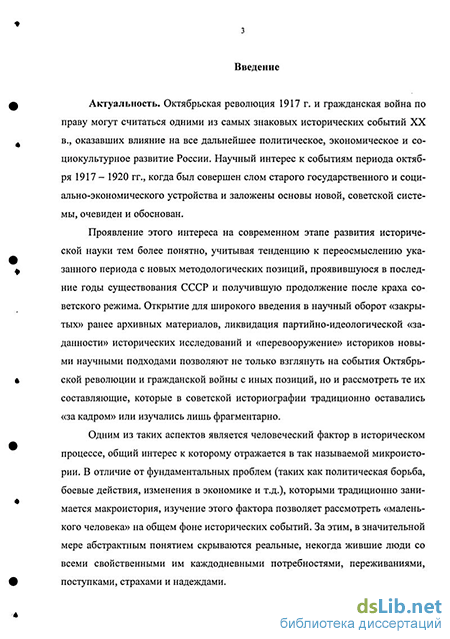 3

Введение

Актуальность. Октябрьская революция 1917 г. и гражданская война по праву могут считаться одними из самых знаковых исторических событий XX в., оказавших влияние на все дальнейшее политическое, экономическое и социокультурное развитие России. Научный интерес к событиям периода октября 1917 – 1920 гг., когда был совершен слом старого государственного и социально-экономического устройства и заложены основы новой, советской системы, очевиден и обоснован.

Проявление этого интереса на современном этапе развития исторической науки тем более понятно, учитывая тенденцию к переосмыслению указанного периода с новых методологических позиций, проявившуюся в последние годы существования СССР и получившую продолжение после краха советского режима. Открытие для широкого введения в научный оборот «закрытых» ранее архивных материалов, ликвидация партийно-идеологической «заданности» исторических исследований и «перевооружение» историков новыми научными подходами позволяют не только взглянуть на события Октябрьской революции и гражданской войны с иных позиций, но и рассмотреть те их составляющие, которые в советской историографии традиционно оставались «за кадром» или изучались лишь фрагментарно.

Одним из таких аспектов является человеческий фактор в историческом процессе, общий интерес к которому отражается в так называемой микроистории. В отличие от фундаментальных проблем (таких как политическая борьба, боевые действия, изменения в экономике и т.д.), которыми традиционно занимается макроистория, изучение этого фактора позволяет рассмотреть «маленького человека» на общем фоне исторических событий. За этим, в значительной мере абстрактным понятием скрываются реальные, некогда жившие люди со всеми свойственными им каждодневными потребностями, переживаниями, поступками, страхами и надеждами.

dsLib.net
библиотека диссертаций